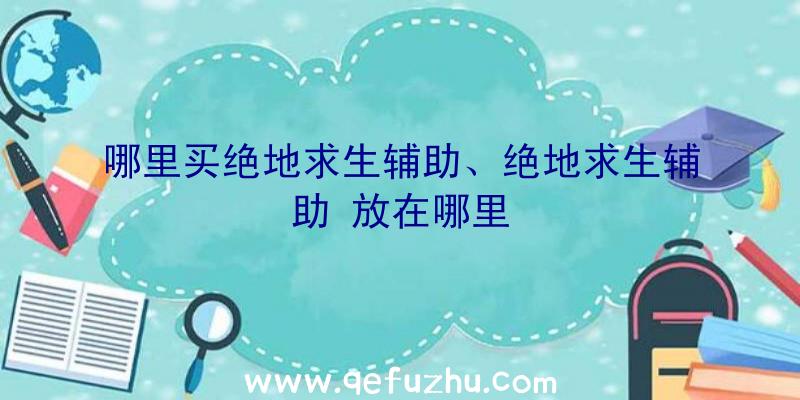 哪里买绝地求生辅助、绝地求生辅助 放在哪里

www.qefuzhu.com